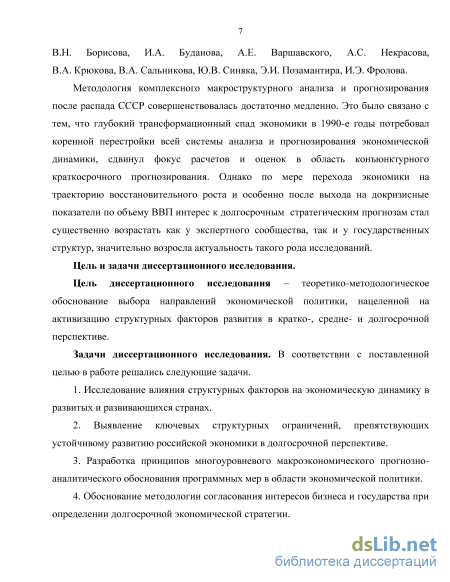 7

В.Н. Борисова, И.А. Буданова, А.Е. Варшавского, А.С. Некрасова, В.А. Крюкова, В.А. Сальникова, Ю.В. Синяка, Э.И. Позамантира, И.Э. Фролова.

Методология комплексного макроструктурного анализа и прогнозирования после распада СССР совершенствовалась достаточно медленно. Это было связано с тем, что глубокий трансформационный спад экономики в 1990-е годы потребовал коренной перестройки всей системы анализа и прогнозирования экономической динамики, сдвинул фокус расчетов и оценок в область конъюнктурного краткосрочного прогнозирования. Однако по мере перехода экономики на траекторию восстановительного роста и особенно после выхода на докризисные показатели по объему ВВП интерес к долгосрочным стратегическим прогнозам стал существенно возрастать как у экспертного сообщества, так и у государственных структур, значительно возросла актуальность такого рода исследований.

Цель и задачи диссертационного исследования.

Цель диссертационного исследования – теоретико-методологическое обоснование выбора направлений экономической политики, нацеленной на активизацию структурных факторов развития в кратко-, средне- и долгосрочной перспективе.

Задачи диссертационного исследования. В соответствии с поставленной целью в работе решались следующие задачи.

1. Исследование влияния структурных факторов на экономическую динамику в развитых и развивающихся странах.

2. Выявление ключевых структурных ограничений, препятствующих устойчивому развитию российской экономики в долгосрочной перспективе.

3. Разработка принципов многоуровневого макроэкономического прогнозно-аналитического обоснования программных мер в области экономической политики.

4. Обоснование методологии согласования интересов бизнеса и государства при определении долгосрочной экономической стратегии.

dsLib.net
библиотека диссертаций